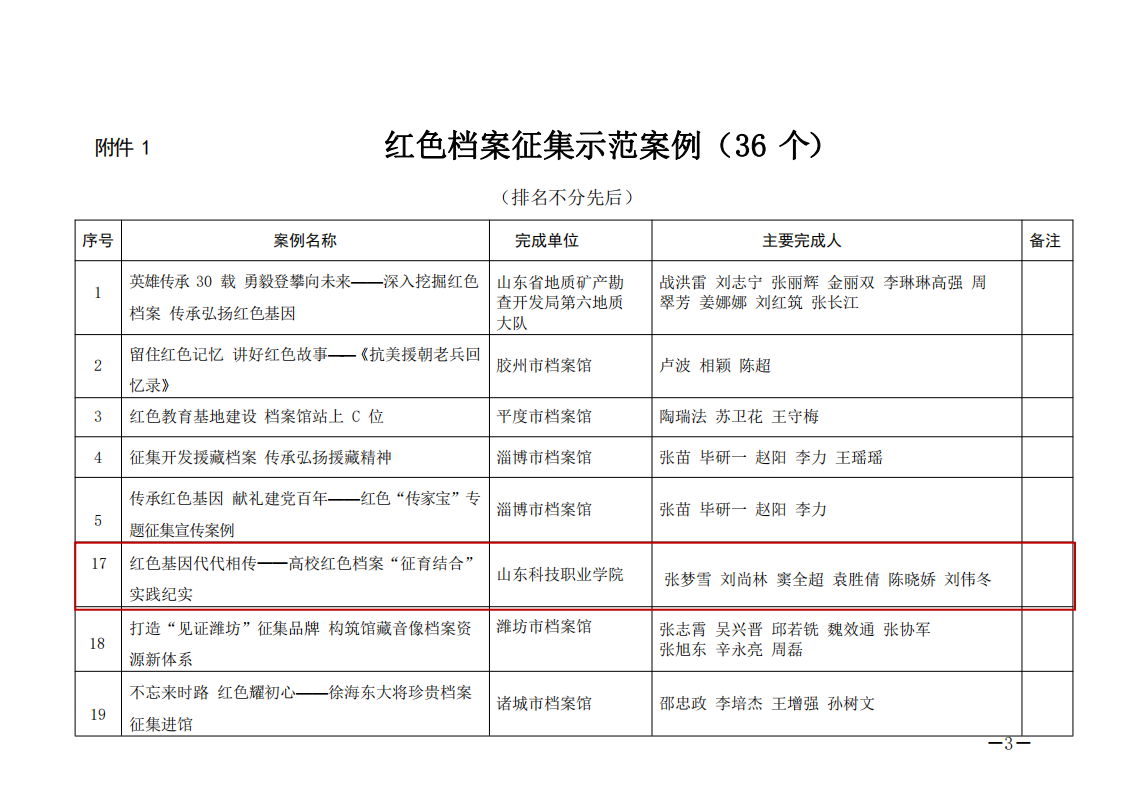 附件 1

红色档案征集示范案例（36 个）

（排名不分先后）

| 序号 | 案例名称 | 完成单位 | 主要完成人 | 备注 |
|---|---|---|---|---|
| 1 | 英雄传承 30 载 勇毅登攀向未来——深入挖掘红色档案 传承弘扬红色基因 | 山东省地质矿产勘查开发局第六地质大队 | 战洪雷 刘志宁 张丽辉 金丽双 李琳琳高强 周翠芳 姜娜娜 刘红筑 张长江 | |
| 2 | 留住红色记忆 讲好红色故事——《抗美援朝老兵回忆录》 | 胶州市档案馆 | 卢波 相颖 陈超 | |
| 3 | 红色教育基地建设 档案馆站上 C 位 | 平度市档案馆 | 陶瑞法 苏卫花 王守梅 | |
| 4 | 征集开发援藏档案 传承弘扬援藏精神 | 淄博市档案馆 | 张苗 毕研一 赵阳 李力 王瑶瑶 | |
| 5 | 传承红色基因 献礼建党百年——红色“传家宝”专题征集宣传案例 | 淄博市档案馆 | 张苗 毕研一 赵阳 李力 | |
| 17 | 红色基因代代相传——高校红色档案“征育结合”实践纪实 | 山东科技职业学院 | 张梦雪 刘尚林 窦全超 袁胜倩 陈晓娇 刘伟冬 | |
| 18 | 打造“见证潍坊”征集品牌 构筑馆藏音像档案资源新体系 | 潍坊市档案馆 | 张志霄 吴兴晋 邱若铣 魏效通 张协军 张旭东 辛永亮 周磊 | |
| 19 | 不忘来时路 红色耀初心——徐海东大将珍贵档案征集进馆 | 诸城市档案馆 | 邵忠政 李培杰 王增强 孙树文 | |

—3—